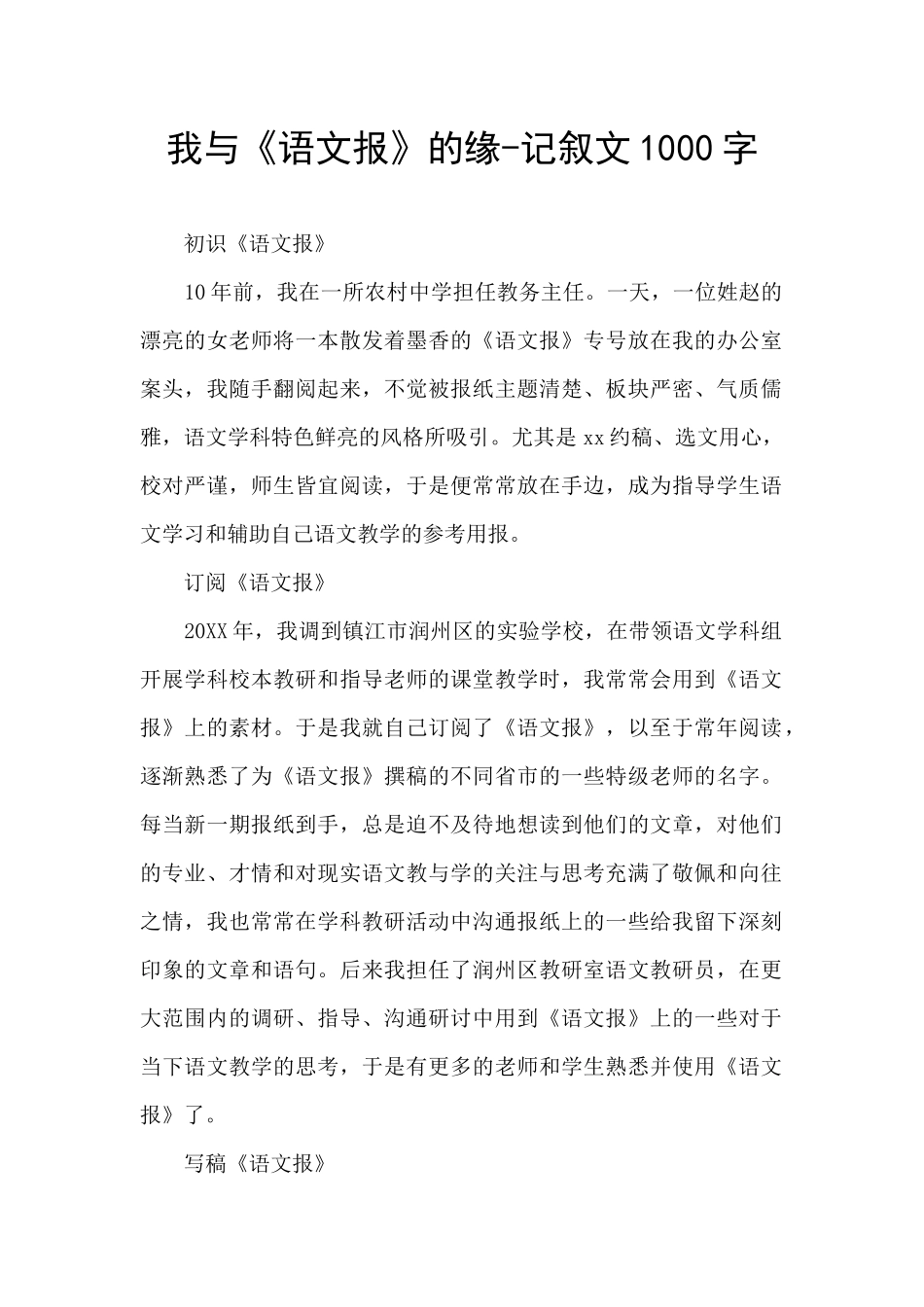 我与《语文报》的缘-记叙文1000字

初识《语文报》

10年前，我在一所农村中学担任教务主任。一天，一位姓赵的漂亮的女老师将一本散发着墨香的《语文报》专号放在我的办公室案头，我随手翻阅起来，不觉被报纸主题清楚、板块严密、气质儒雅，语文学科特色鲜亮的风格所吸引。尤其是xx约稿、选文用心，校对严谨，师生皆宜阅读，于是便常常放在手边，成为指导学生语文学习和辅助自己语文教学的参考用报。

订阅《语文报》

20XX年，我调到镇江市润州区的实验学校，在带领语文学科组开展学科校本教研和指导老师的课堂教学时，我常常会用到《语文报》上的素材。于是我就自己订阅了《语文报》，以至于常年阅读，逐渐熟悉了为《语文报》撰稿的不同省市的一些特级老师的名字。每当新一期报纸到手，总是迫不及待地想读到他们的文章，对他们的专业、才情和对现实语文教与学的关注与思考充满了敬佩和向往之情，我也常常在学科教研活动中沟通报纸上的一些给我留下深刻印象的文章和语句。后来我担任了润州区教研室语文教研员，在更大范围内的调研、指导、沟通研讨中用到《语文报》上的一些对于当下语文教学的思考，于是有更多的老师和学生熟悉并使用《语文报》了。

写稿《语文报》